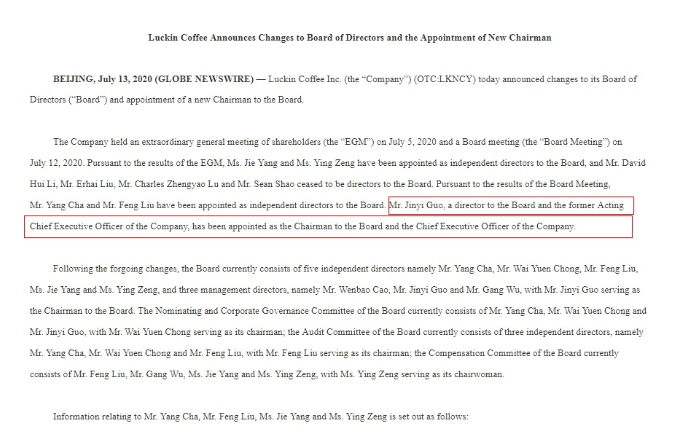 Luckin Coffee Announces Changes to Board of Directors and the Appointment of New Chairman

BEIJING, July 13, 2020 (GLOBE NEWSWIRE) — Luckin Coffee Inc. (the "Company") (OTC:LKNCY) today announced changes to its Board of Directors ("Board") and appointment of a new Chairman to the Board.

The Company held an extraordinary general meeting of shareholders (the "EGM") on July 5, 2020 and a Board meeting (the "Board Meeting") on July 12, 2020. Pursuant to the results of the EGM, Ms. Jie Yang and Ms. Ying Zeng have been appointed as independent directors to the Board, and Mr. David Hui Li, Mr. Erhai Liu, Mr. Charles Zhengyao Lu and Mr. Sean Shao ceased to be directors to the Board. Pursuant to the results of the Board Meeting, Mr. Yang Cha and Mr. Feng Liu have been appointed as independent directors to the Board. Mr. Jinyi Guo, a director to the Board and the former Acting Chief Executive Officer of the Company, has been appointed as the Chairman to the Board and the Chief Executive Officer of the Company.

Following the forgoing changes, the Board currently consists of five independent directors namely Mr. Yang Cha, Mr. Wai Yuen Chong, Mr. Feng Liu, Ms. Jie Yang and Ms. Ying Zeng, and three management directors, namely Mr. Wenbao Cao, Mr. Jinyi Guo and Mr. Gang Wu, with Mr. Jinyi Guo serving as the Chairman to the Board. The Nominating and Corporate Governance Committee of the Board currently consists of Mr. Yang Cha, Mr. Wai Yuen Chong and Mr. Jinyi Guo, with Mr. Wai Yuen Chong serving as its chairman; the Audit Committee of the Board currently consists of three independent directors, namely Mr. Yang Cha, Mr. Wai Yuen Chong and Mr. Feng Liu, with Mr. Feng Liu serving as its chairman; the Compensation Committee of the Board currently consists of Mr. Feng Liu, Mr. Gang Wu, Ms. Jie Yang and Ms. Ying Zeng, with Ms. Ying Zeng serving as its chairwoman.

Information relating to Mr. Yang Cha, Mr. Feng Liu, Ms. Jie Yang and Ms. Ying Zeng is set out as follows: